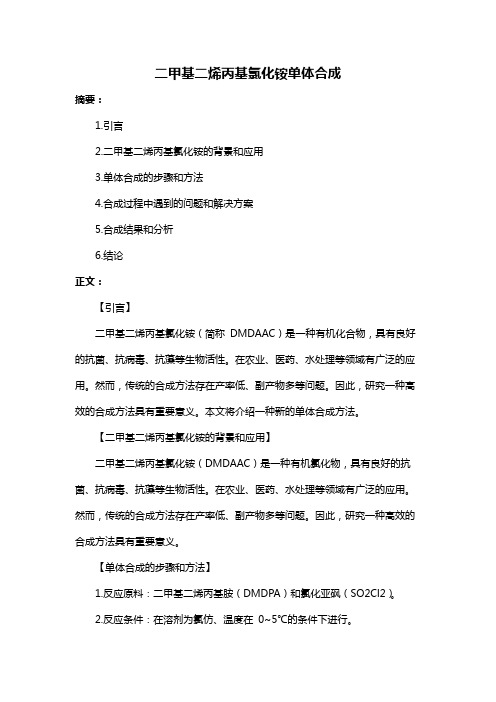 二甲基二烯丙基氯化铵单体合成

摘要：

1.引言

2.二甲基二烯丙基氯化铵的背景和应用

3.单体合成的步骤和方法

4.合成过程中遇到的问题和解决方案

5.合成结果和分析

6.结论

正文：

【引言】

二甲基二烯丙基氯化铵（简称 DMDAAC）是一种有机化合物，具有良好的抗菌、抗病毒、抗藻等生物活性。在农业、医药、水处理等领域有广泛的应用。然而，传统的合成方法存在产率低、副产物多等问题。因此，研究一种高效的合成方法具有重要意义。本文将介绍一种新的单体合成方法。

【二甲基二烯丙基氯化铵的背景和应用】

二甲基二烯丙基氯化铵（DMDAAC）是一种有机氯化物，具有良好的抗菌、抗病毒、抗藻等生物活性。在农业、医药、水处理等领域有广泛的应用。然而，传统的合成方法存在产率低、副产物多等问题。因此，研究一种高效的合成方法具有重要意义。

【单体合成的步骤和方法】

1.反应原料：二甲基二烯丙基胺（DMDPA）和氯化亚砜（SO2Cl2）。

2.反应条件：在溶剂为氯仿、温度在 0~5℃的条件下进行。